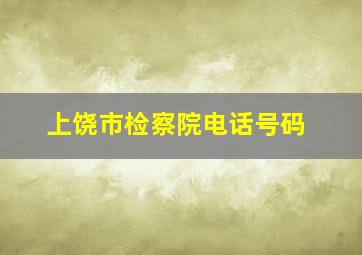 上饶市检察院电话号码